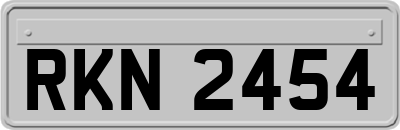 RKN 2454